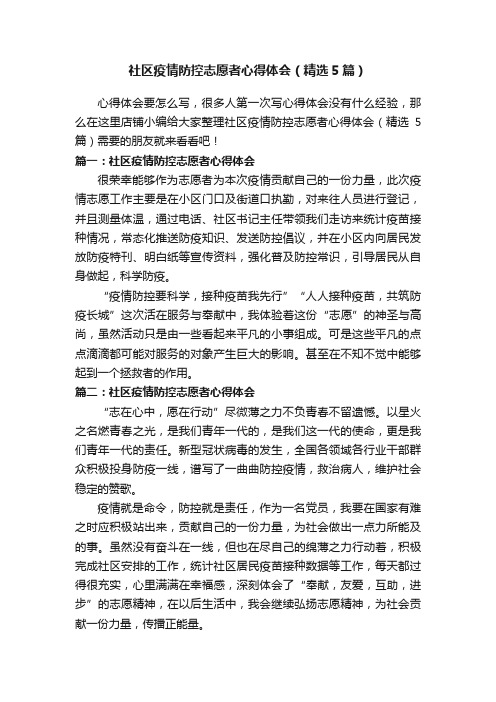 社区疫情防控志愿者心得体会（精选5篇）

心得体会要怎么写，很多人第一次写心得体会没有什么经验，那么在这里店铺小编给大家整理社区疫情防控志愿者心得体会（精选5篇）需要的朋友就来看看吧！

篇一：社区疫情防控志愿者心得体会

很荣幸能够作为志愿者为本次疫情贡献自己的一份力量，此次疫情志愿工作主要是在小区门口及街道口执勤，对来往人员进行登记，并且测量体温，通过电话、社区书记主任带领我们走访来统计疫苗接种情况，常态化推送防疫知识、发送防控倡议，并在小区内向居民发放防疫特刊、明白纸等宣传资料，强化普及防控常识，引导居民从自身做起，科学防疫。

“疫情防控要科学，接种疫苗我先行”“人人接种疫苗，共筑防疫长城”这次活在服务与奉献中，我体验着这份“志愿”的神圣与高尚，虽然活动只是由一些看起来平凡的小事组成。可是这些平凡的点点滴滴都可能对服务的对象产生巨大的影响。甚至在不知不觉中能够起到一个拯救者的作用。

篇二：社区疫情防控志愿者心得体会

“志在心中，愿在行动”尽微薄之力不负青春不留遗憾。以星火之名燃青春之光，是我们青年一代的，是我们这一代的使命，更是我们青年一代的责任。新型冠状病毒的发生，全国各领域各行业干部群众积极投身防疫一线，谱写了一曲曲防控疫情，救治病人，维护社会稳定的赞歌。

疫情就是命令，防控就是责任，作为一名党员，我要在国家有难之时应积极站出来，贡献自己的一份力量，为社会做出一点力所能及的事。虽然没有奋斗在一线，但也在尽自己的绵薄之力行动着，积极完成社区安排的工作，统计社区居民疫苗接种数据等工作，每天都过得很充实，心里满满在幸福感，深刻体会了“奉献，友爱，互助，进步”的志愿精神，在以后生活中，我会继续弘扬志愿精神，为社会贡献一份力量，传播正能量。